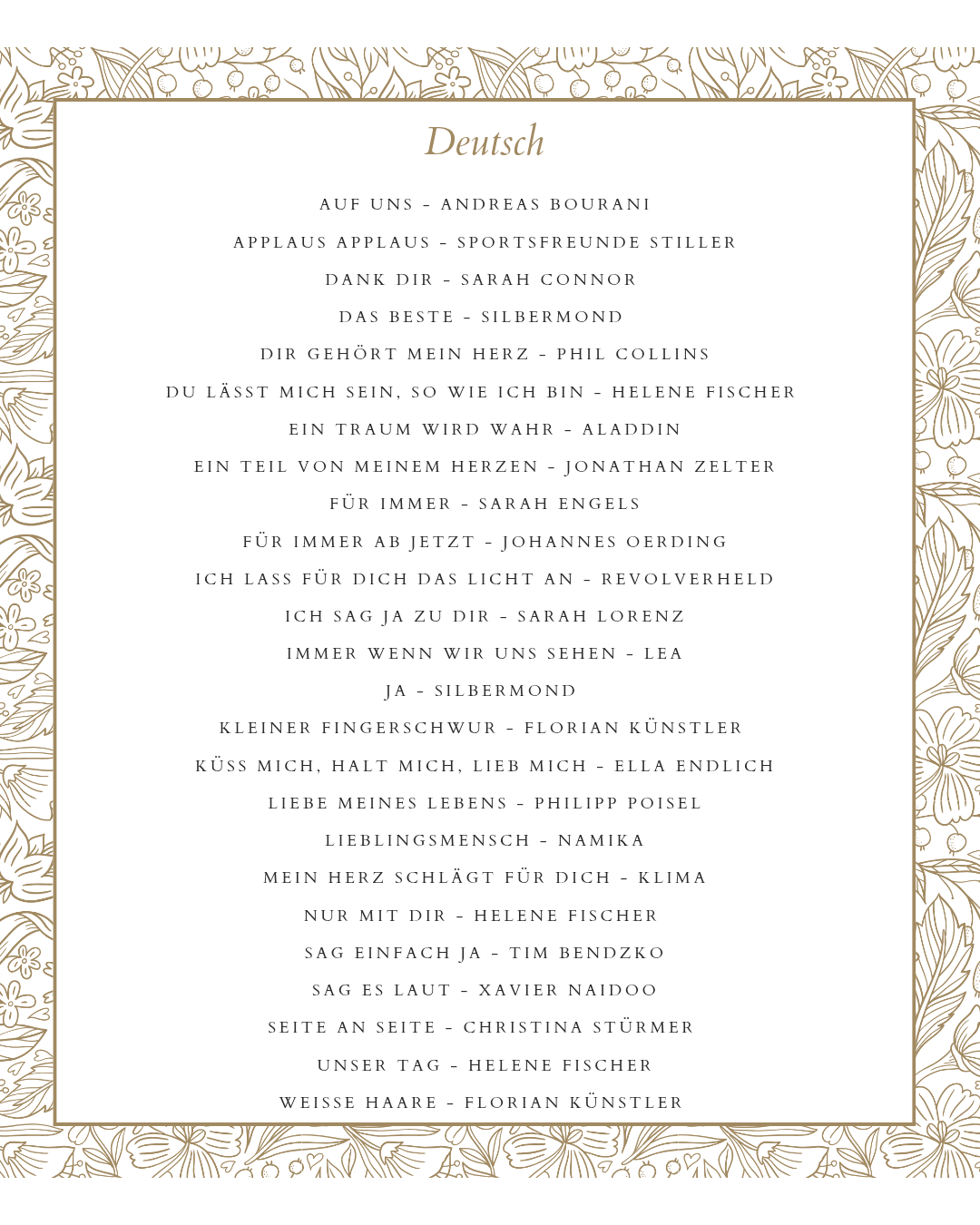 Deutsch

AUF UNS - ANDREAS BOURANI

APPLAUS APPLAUS - SPORTSFREUNDE STILLER

DANK DIR - SARAH CONNOR

DAS BESTE - SILBERMOND

DIR GEHÖRT MEIN HERZ - PHIL COLLINS

DU LÄSST MICH SEIN, SO WIE ICH BIN - HELENE FISCHER

EIN TRAUM WIRD WAHR - ALADDIN

EIN TEIL VON MEINEM HERZEN - JONATHAN ZELTER

FÜR IMMER - SARAH ENGELS

FÜR IMMER AB JETZT - JOHANNES OERDING

ICH LASS FÜR DICH DAS LICHT AN - REVOLVERHELD

ICH SAG JA ZU DIR - SARAH LORENZ

IMMER WENN WIR UNS SEHEN - LEA

JA - SILBERMOND

KLEINER FINGERSCHWUR - FLORIAN KÜNSTLER

KÜSS MICH, HALT MICH, LIEB MICH - ELLA ENDLICH

LIEBE MEINES LEBENS - PHILIPP POISEL

LIEBLINGSMENSCH - NAMIKA

MEIN HERZ SCHLÄGT FÜR DICH - KLIMA

NUR MIT DIR - HELENE FISCHER

SAG EINFACH JA - TIM BENDZKO

SAG ES LAUT - XAVIER NAIDOO

SEITE AN SEITE - CHRISTINA STÜRMER

UNSER TAG - HELENE FISCHER

WEISSE HAARE - FLORIAN KÜNSTLER